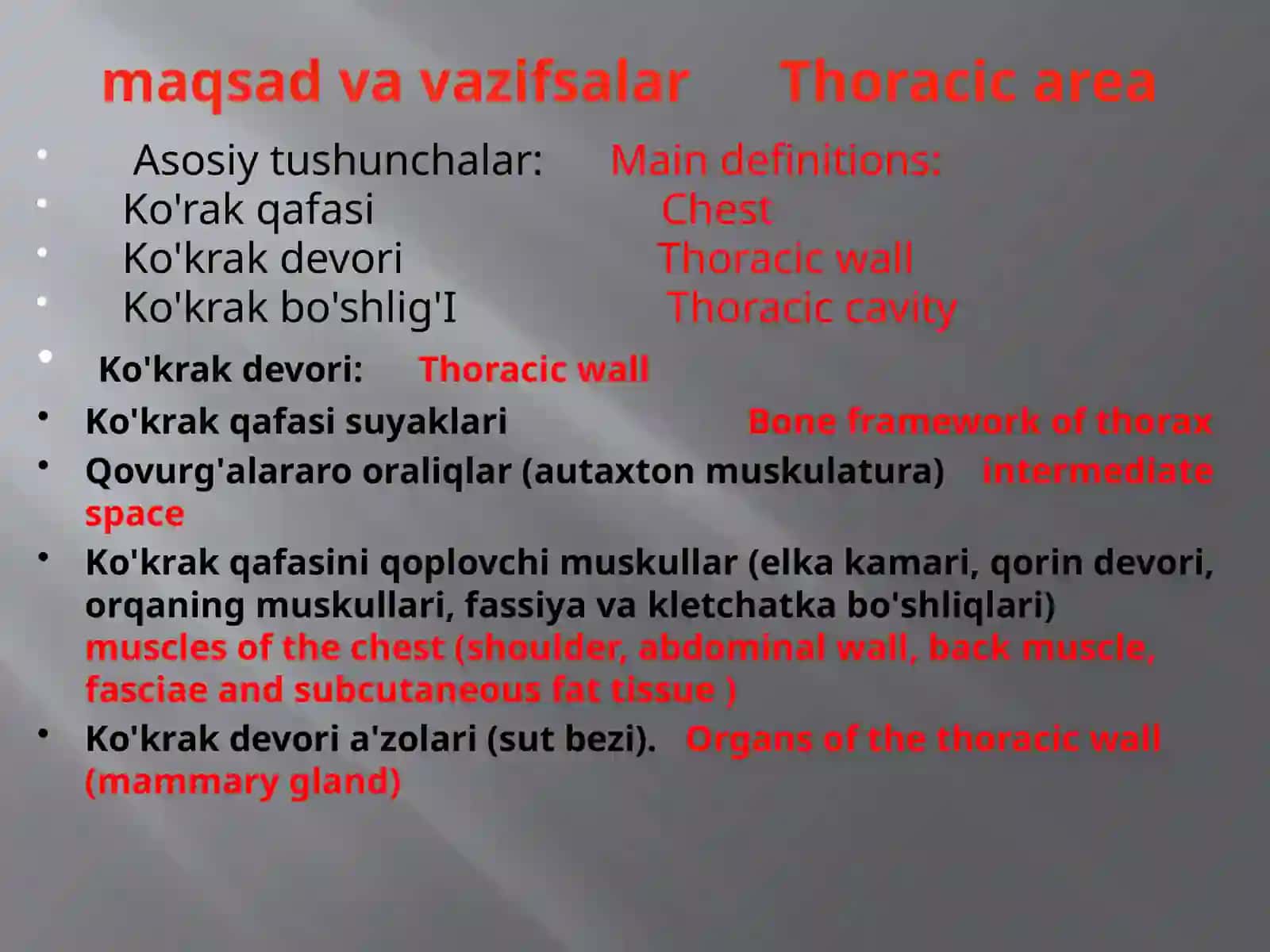 maqsad va vazifsalar Thoracic area

• Asosiy tushunchalar: Main definitions:
• Ko'rak qafasi Chest
• Ko'krak devori Thoracic wall
• Ko'krak bo'shlig'I Thoracic cavity
• Ko'krak devori: Thoracic wall
• Ko'krak qafasi suyaklari Bone framework of thorax
• Qovurg'alararo oraliqlar (autaxton muskulatura) intermediate space
• Ko'krak qafasini qoplovchi muskullar (elka kamari, qorin devori, orqaning muskullari, fassiya va kletchatka bo'shliqlari) muscles of the chest (shoulder, abdominal wall, back muscle, fasciae and subcutaneous fat tissue )
• Ko'krak devori a'zolari (sut bezi). Organs of the thoracic wall (mammary gland)